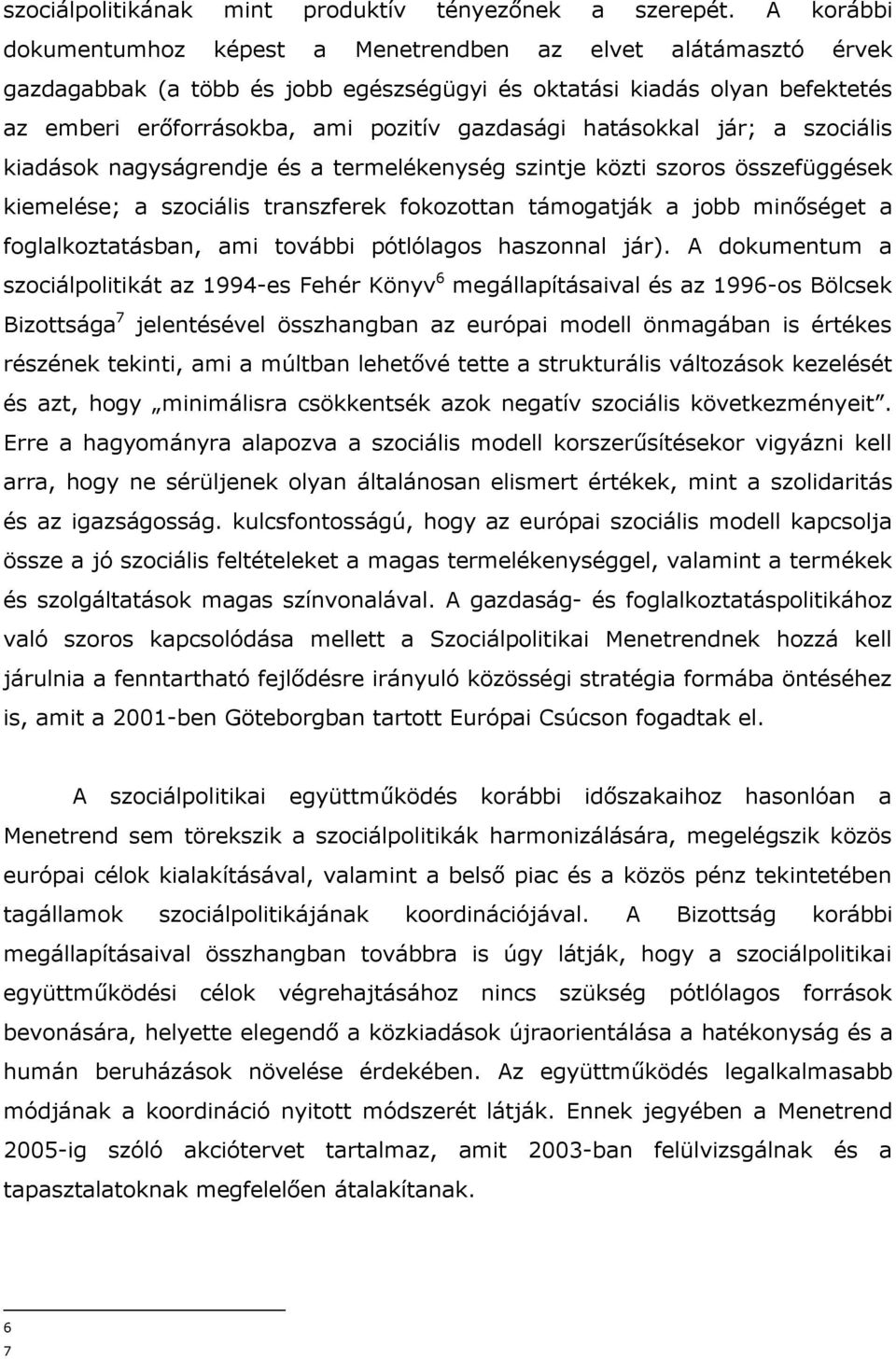 szociálpolitikának mint produktív tényezőnek a szerepét. A korábbi dokumentumhoz képest a Menetrendben az elvet alátámasztó érvek gazdagabbak (a több és jobb egészségügyi és oktatási kiadás olyan befektetés az emberi erőforrásokba, ami pozitív gazdasági hatásokkal jár; a szociális kiadások nagyságrendje és a termelékenység szintje közti szoros összefüggések kiemelése; a szociális transzferek fokozottan támogatják a jobb minőséget a foglalkoztatásban, ami további pótlólagos haszonnal jár). A dokumentum a szociálpolitikát az 1994-es Fehér Könyv$^6$ megállapításaival és az 1996-os Bölcsek Bizottsága$^7$ jelentésével összhangban az európai modell önmagában is értékes részének tekinti, ami a múltban lehetővé tette a strukturális változások kezelését és azt, hogy „minimálisra csökkentsék azok negatív szociális következményeit". Erre a hagyományra alapozva a szociális modell korszerűsítésekor vigyázni kell arra, hogy ne sérüljenek olyan általánosan elismert értékek, mint a szolidaritás és az igazságosság. kulcsfontosságú, hogy az európai szociális modell kapcsolja össze a jó szociális feltételeket a magas termelékenységgel, valamint a termékek és szolgáltatások magas színvonalával. A gazdaság- és foglalkoztatáspolitikához való szoros kapcsolódása mellett a Szociálpolitikai Menetrendnek hozzá kell járulnia a fenntartható fejlődésre irányuló közösségi stratégia formába öntéséhez is, amit a 2001-ben Göteborgban tartott Európai Csúcson fogadtak el.

A szociálpolitikai együttműködés korábbi időszakaihoz hasonlóan a Menetrend sem törekszik a szociálpolitikák harmonizálására, megelégszik közös európai célok kialakításával, valamint a belső piac és a közös pénz tekintetében tagállamok szociálpolitikájának koordinációjával. A Bizottság korábbi megállapításaival összhangban továbbra is úgy látják, hogy a szociálpolitikai együttműködési célok végrehajtásához nincs szükség pótlólagos források bevonására, helyette elegendő a közkiadások újraorientálása a hatékonyság és a humán beruházások növelése érdekében. Az együttműködés legalkalmasabb módjának a koordináció nyitott módszerét látják. Ennek jegyében a Menetrend 2005-ig szóló akciótervet tartalmaz, amit 2003-ban felülvizsgálnak és a tapasztalatoknak megfelelően átalakítanak.

6
7